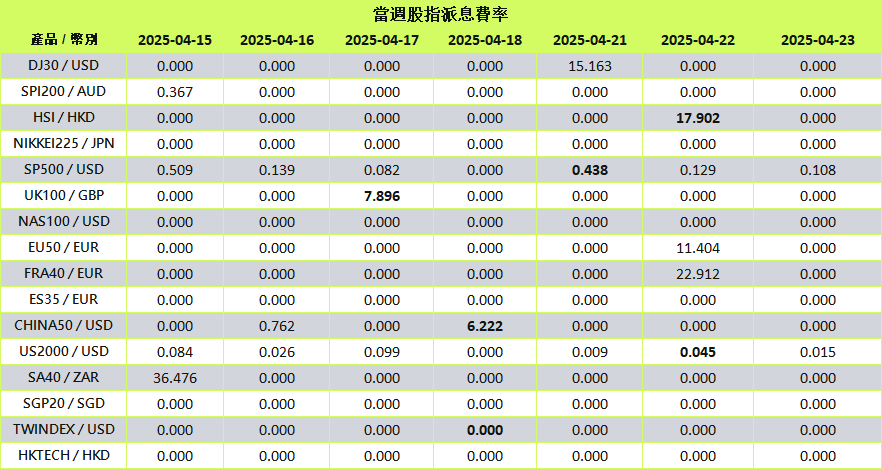 當週股指派息費率

| 產品 / 幣別 | 2025-04-15 | 2025-04-16 | 2025-04-17 | 2025-04-18 | 2025-04-21 | 2025-04-22 | 2025-04-23 |
|---|---|---|---|---|---|---|---|
| DJ30 / USD | 0.000 | 0.000 | 0.000 | 0.000 | 15.163 | 0.000 | 0.000 |
| SPI200 / AUD | 0.367 | 0.000 | 0.000 | 0.000 | 0.000 | 0.000 | 0.000 |
| HSI / HKD | 0.000 | 0.000 | 0.000 | 0.000 | 0.000 | 17.902 | 0.000 |
| NIKKEI225 / JPN | 0.000 | 0.000 | 0.000 | 0.000 | 0.000 | 0.000 | 0.000 |
| SP500 / USD | 0.509 | 0.139 | 0.082 | 0.000 | 0.438 | 0.129 | 0.108 |
| UK100 / GBP | 0.000 | 0.000 | 7.896 | 0.000 | 0.000 | 0.000 | 0.000 |
| NAS100 / USD | 0.000 | 0.000 | 0.000 | 0.000 | 0.000 | 0.000 | 0.000 |
| EU50 / EUR | 0.000 | 0.000 | 0.000 | 0.000 | 0.000 | 11.404 | 0.000 |
| FRA40 / EUR | 0.000 | 0.000 | 0.000 | 0.000 | 0.000 | 22.912 | 0.000 |
| ES35 / EUR | 0.000 | 0.000 | 0.000 | 0.000 | 0.000 | 0.000 | 0.000 |
| CHINA50 / USD | 0.000 | 0.762 | 0.000 | 6.222 | 0.000 | 0.000 | 0.000 |
| US2000 / USD | 0.084 | 0.026 | 0.099 | 0.000 | 0.009 | 0.045 | 0.015 |
| SA40 / ZAR | 36.476 | 0.000 | 0.000 | 0.000 | 0.000 | 0.000 | 0.000 |
| SGP20 / SGD | 0.000 | 0.000 | 0.000 | 0.000 | 0.000 | 0.000 | 0.000 |
| TWINDEX / USD | 0.000 | 0.000 | 0.000 | 0.000 | 0.000 | 0.000 | 0.000 |
| HKTECH / HKD | 0.000 | 0.000 | 0.000 | 0.000 | 0.000 | 0.000 | 0.000 |